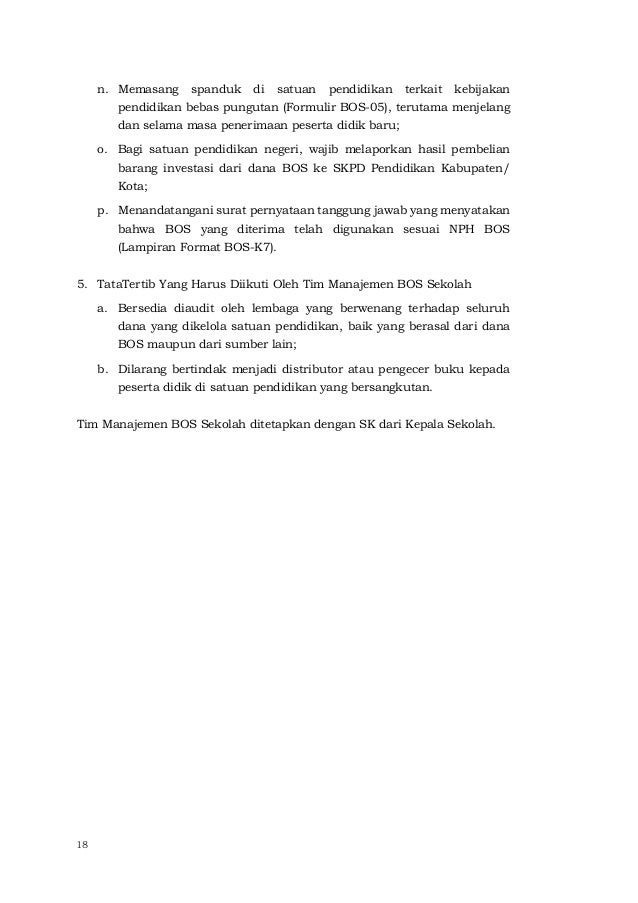 n. Memasang spanduk di satuan pendidikan terkait kebijakan pendidikan bebas pungutan (Formulir BOS-05), terutama menjelang dan selama masa penerimaan peserta didik baru;

o. Bagi satuan pendidikan negeri, wajib melaporkan hasil pembelian barang investasi dari dana BOS ke SKPD Pendidikan Kabupaten/ Kota;

p. Menandatangani surat pernyataan tanggung jawab yang menyatakan bahwa BOS yang diterima telah digunakan sesuai NPH BOS (Lampiran Format BOS-K7).

5. TataTertib Yang Harus Diikuti Oleh Tim Manajemen BOS Sekolah

a. Bersedia diaudit oleh lembaga yang berwenang terhadap seluruh dana yang dikelola satuan pendidikan, baik yang berasal dari dana BOS maupun dari sumber lain;

b. Dilarang bertindak menjadi distributor atau pengecer buku kepada peserta didik di satuan pendidikan yang bersangkutan.

Tim Manajemen BOS Sekolah ditetapkan dengan SK dari Kepala Sekolah.

18